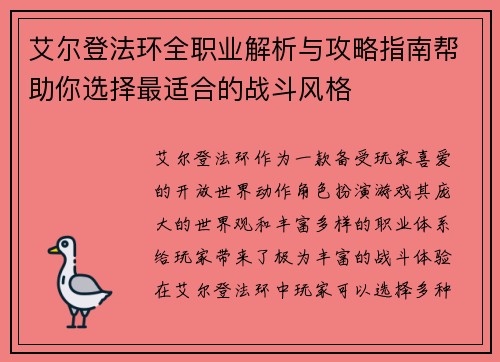 艾尔登法环全职业解析与攻略指南帮助你选择最适合的战斗风格

艾尔登法环作为一款备受玩家喜爱的开放世界动作角色扮演游戏其庞大的世界观和丰富多样的职业体系给玩家带来了极为丰富的战斗体验在艾尔登法环中玩家可以选择多种